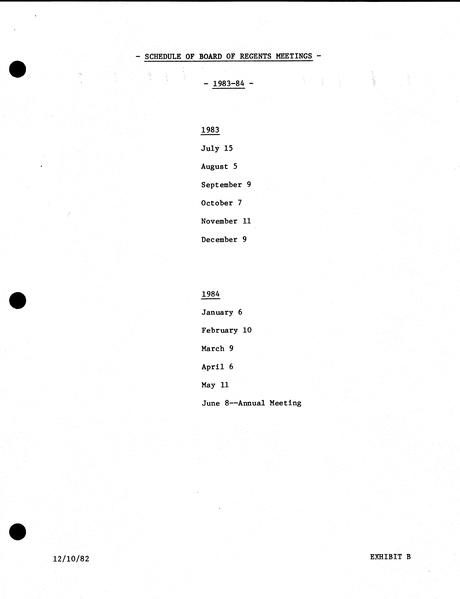 - SCHEDULE OF BOARD OF REGENTS MEETINGS -

- 1983-84 -

1983

July 15

August 5

September 9

October 7

November 11

December 9

1984

January 6

February 10

March 9

April 6

May 11

June 8--Annual Meeting

12/10/82

EXHIBIT B